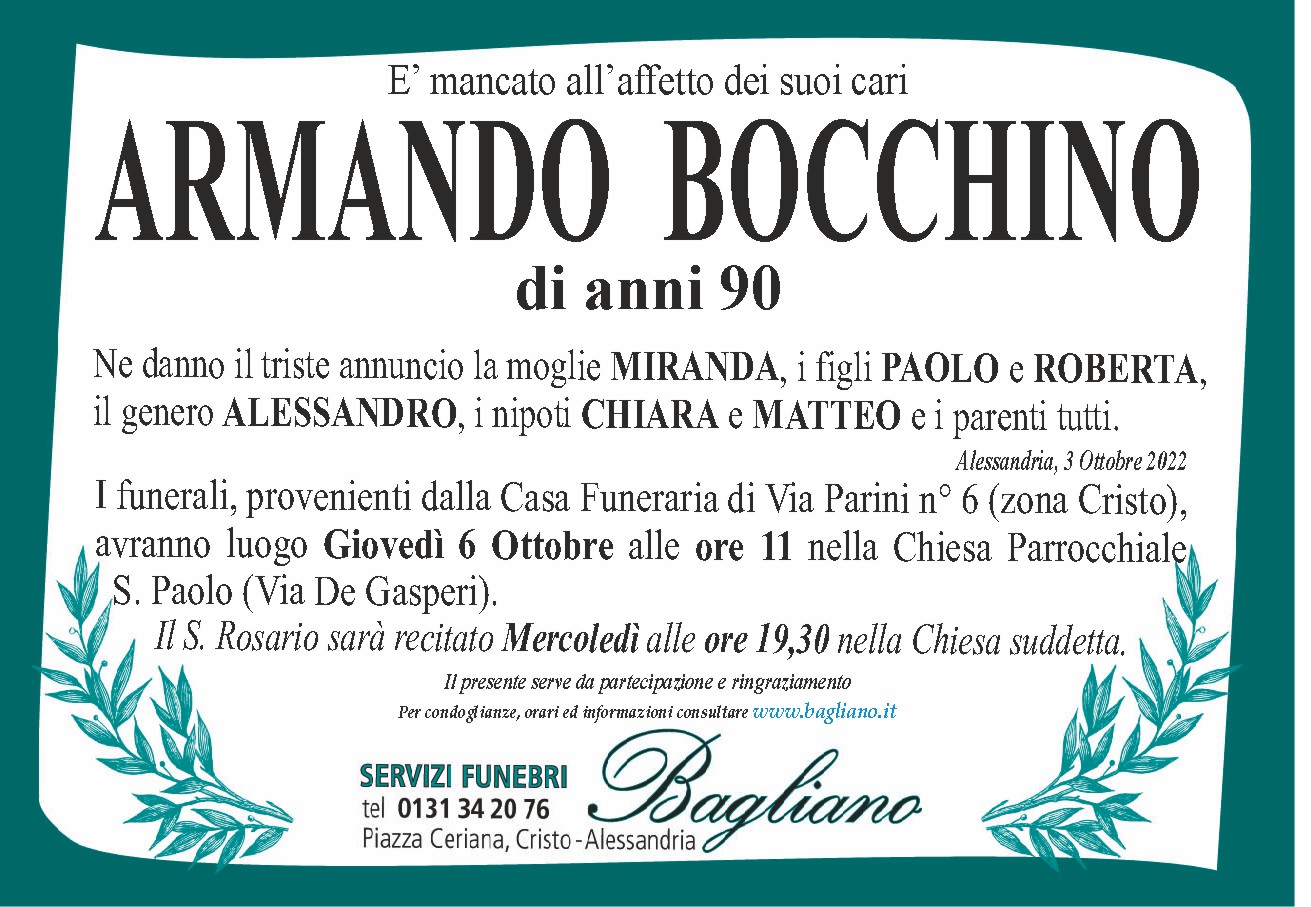 E' mancato all'affetto dei suoi cari

ARMANDO BOCCHINO

di anni 90

Ne danno il triste annuncio la moglie MIRANDA, i figli PAOLO e ROBERTA, il genero ALESSANDRO, i nipoti CHIARA e MATTEO e i parenti tutti.

Alessandria, 3 Ottobre 2022

I funerali, provenienti dalla Casa Funeraria di Via Parini n° 6 (zona Cristo), avranno luogo Giovedì 6 Ottobre alle ore 11 nella Chiesa Parrocchiale S. Paolo (Via De Gasperi).

Il S. Rosario sarà recitato Mercoledì alle ore 19,30 nella Chiesa suddetta.

Il presente serve da partecipazione e ringraziamento

Per condoglianze, orari ed informazioni consultare www.bagliano.it

SERVIZI FUNEBRI
tel 0131 34 20 76
Piazza Ceriana, Cristo - Alessandria

Bagliano